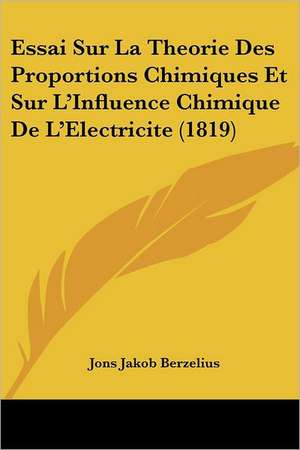 Essai Sur La Theorie Des Proportions Chimiques Et Sur L'Influence Chimique De L'Electricite (1819)

Jons Jakob Berzelius